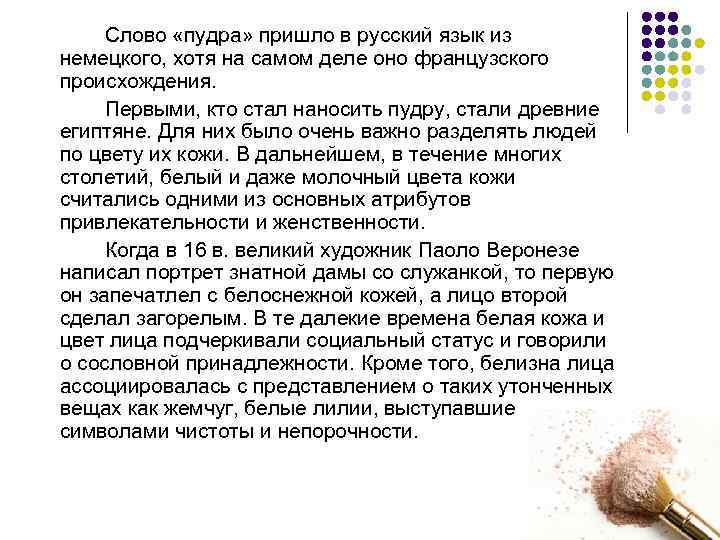 Слово «пудра» пришло в русский язык из немецкого, хотя на самом деле оно французского происхождения.

Первыми, кто стал наносить пудру, стали древние египтяне. Для них было очень важно разделять людей по цвету их кожи. В дальнейшем, в течение многих столетий, белый и даже молочный цвета кожи считались одними из основных атрибутов привлекательности и женственности.

Когда в 16 в. великий художник Паоло Веронезе написал портрет знатной дамы со служанкой, то первую он запечатлел с белоснежной кожей, а лицо второй сделал загорелым. В те далекие времена белая кожа и цвет лица подчеркивали социальный статус и говорили о сословной принадлежности. Кроме того, белизна лица ассоциировалась с представлением о таких утонченных вещах как жемчуг, белые лилии, выступавшие символами чистоты и непорочности.